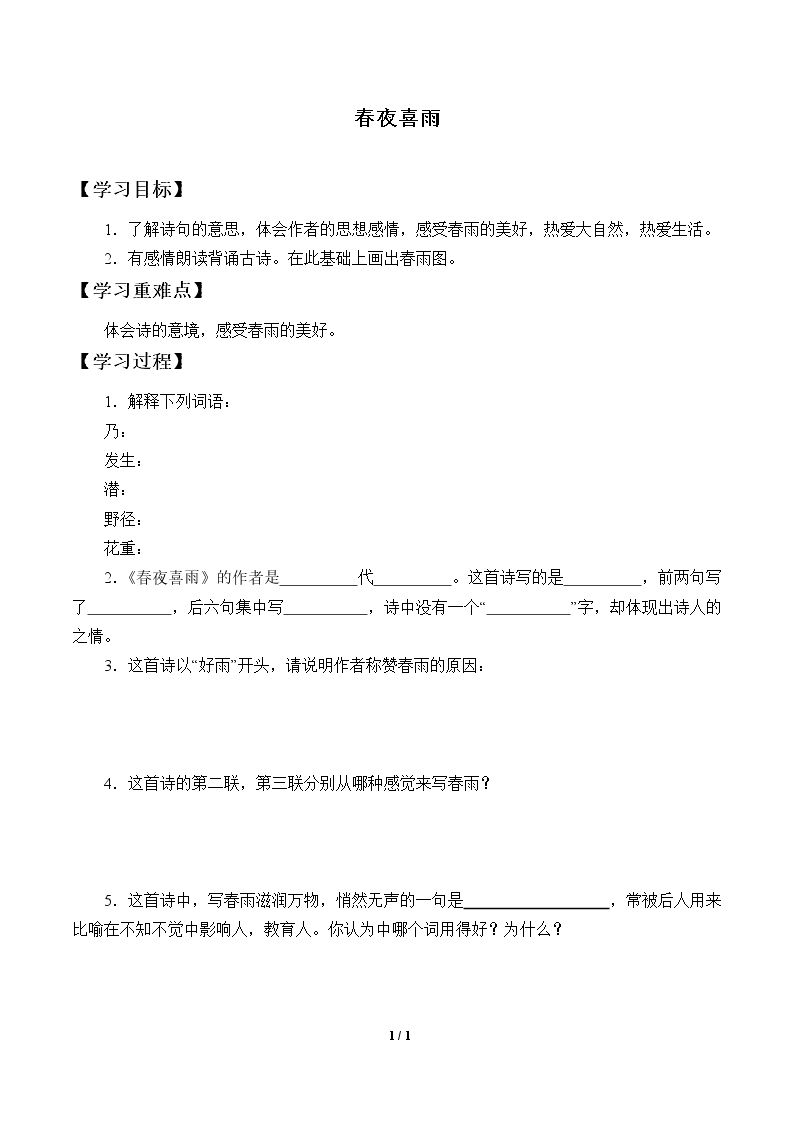 春夜喜雨

【学习目标】

1.了解诗句的意思，体会作者的思想感情，感受春雨的美好，热爱大自然，热爱生活。

2.有感情朗读背诵古诗。在此基础上画出春雨图。

【学习重难点】

体会诗的意境，感受春雨的美好。

【学习过程】

1.解释下列词语：

乃：

发生：

潜：

野径：

花重：

2.《春夜喜雨》的作者是____代____。这首诗写的是____，前两句写了____，后六句集中写____，诗中没有一个“____”字，却体现出诗人的之情。

3.这首诗以“好雨”开头，请说明作者称赞春雨的原因：

4.这首诗的第二联，第三联分别从哪种感觉来写春雨？

5.这首诗中，写春雨滋润万物，悄然无声的一句是____，常被后人用来比喻在不知不觉中影响人，教育人。你认为中哪个词用得好？为什么？

1 / 1